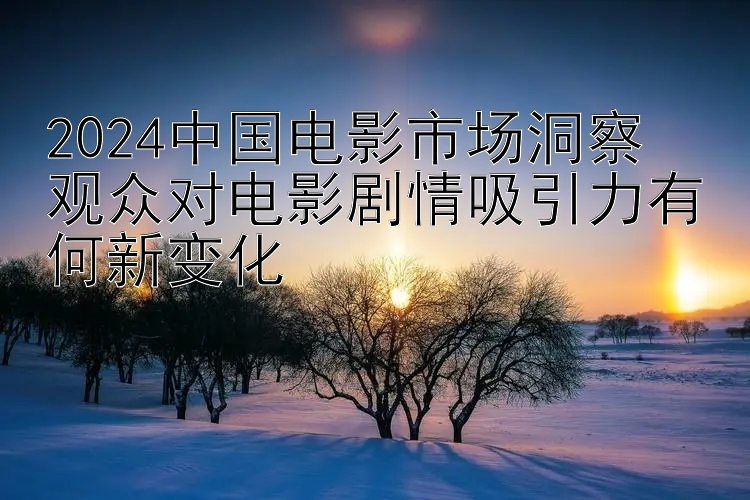 2024中国电影市场洞察
观众对电影剧情吸引力有何新变化